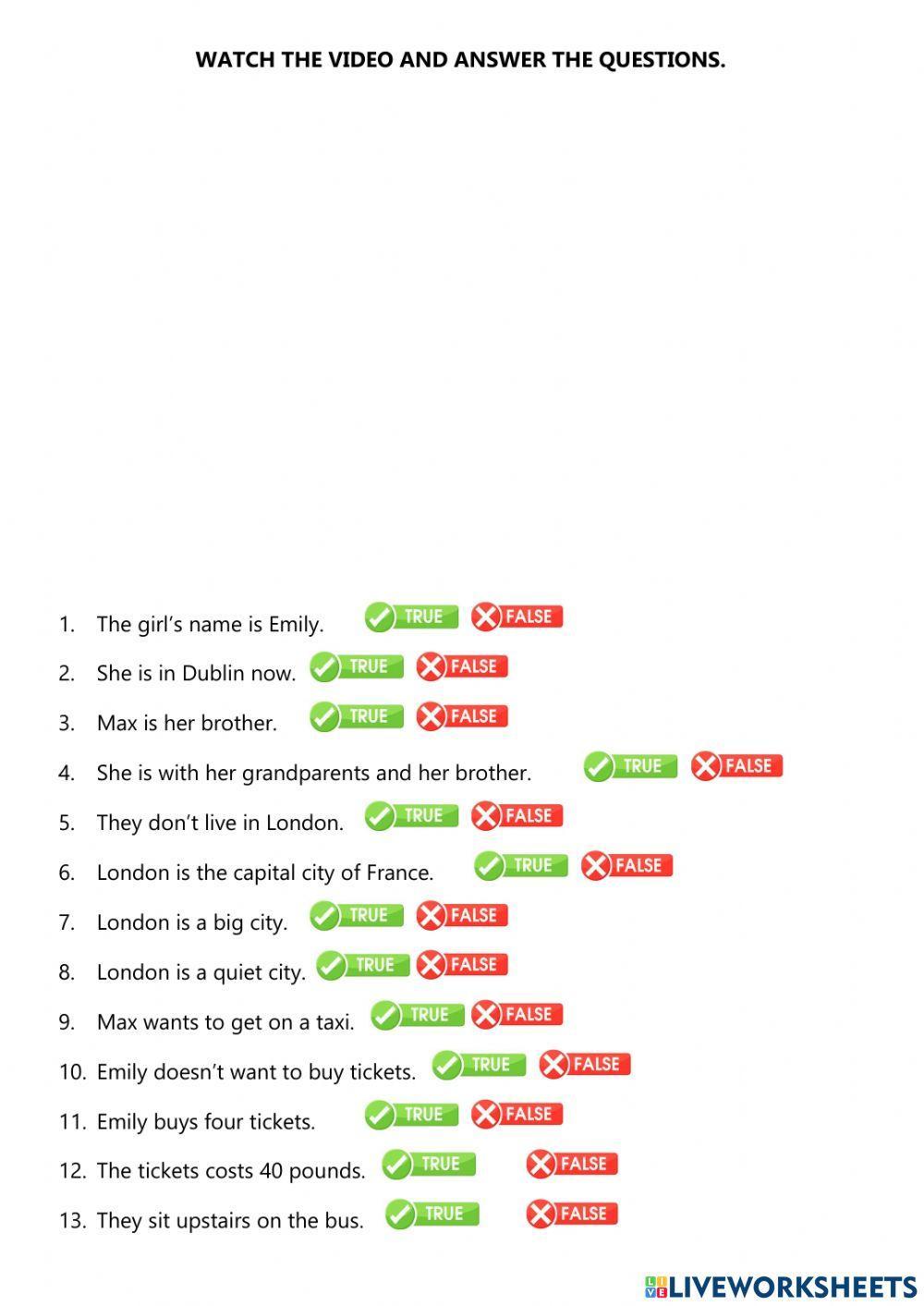 WATCH THE VIDEO AND ANSWER THE QUESTIONS.

1. The girl's name is Emily. TRUE FALSE
2. She is in Dublin now. TRUE FALSE
3. Max is her brother. TRUE FALSE
4. She is with her grandparents and her brother. TRUE FALSE
5. They don't live in London. TRUE FALSE
6. London is the capital city of France. TRUE FALSE
7. London is a big city. TRUE FALSE
8. London is a quiet city. TRUE FALSE
9. Max wants to get on a taxi. TRUE FALSE
10. Emily doesn't want to buy tickets. TRUE FALSE
11. Emily buys four tickets. TRUE FALSE
12. The tickets costs 40 pounds. TRUE FALSE
13. They sit upstairs on the bus. TRUE FALSE

LIVEWORKSHEETS